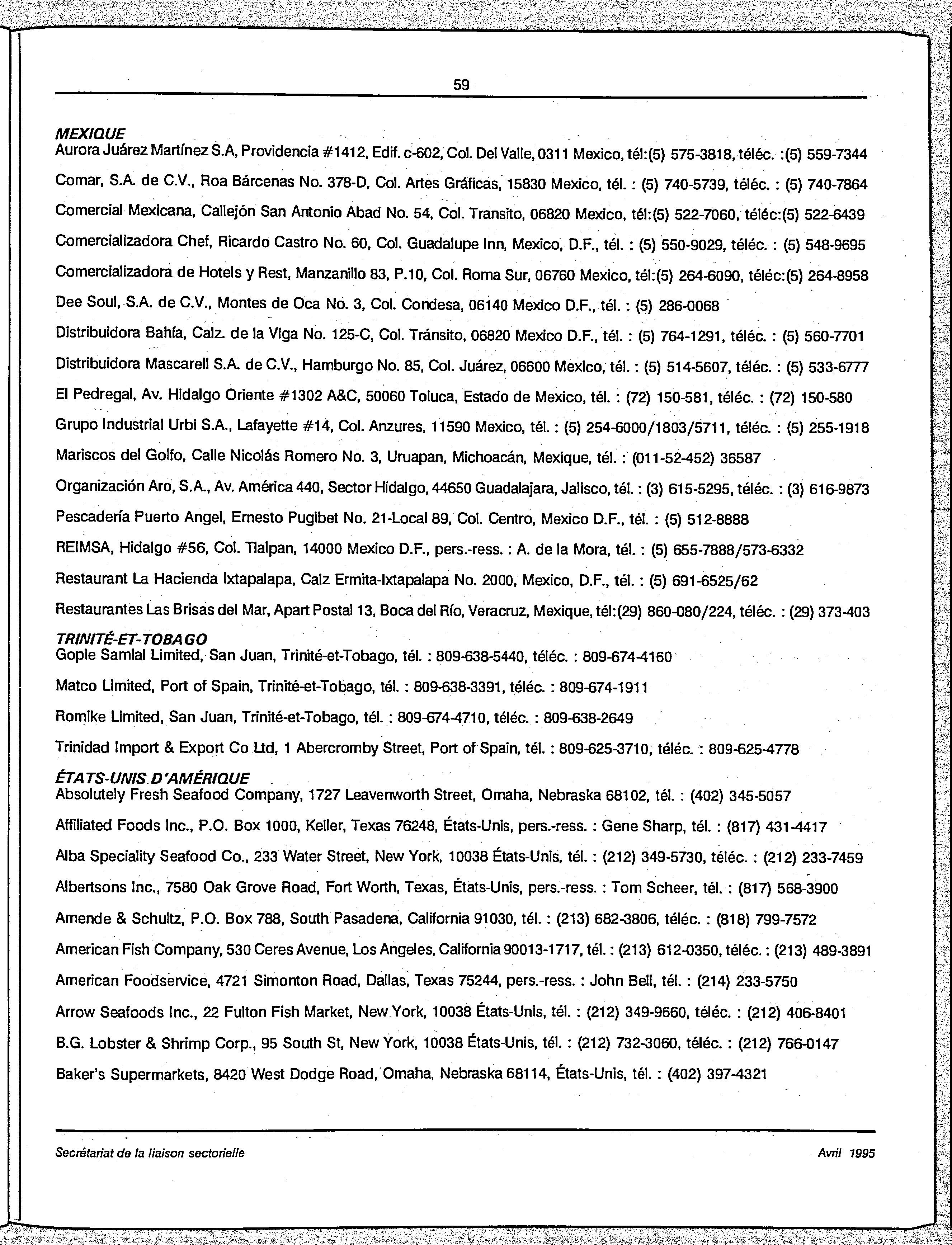 59

MEXIQUE
Aurora Juárez Martínez S.A, Providencia #1412, Edif. c-602, Col. Del Valle, 0311 Mexico, tél:(5) 575-3818, téléc. :(5) 559-7344

Comar, S.A. de C.V., Roa Bárcenas No. 378-D, Col. Artes Gráficas, 15830 Mexico, tél. : (5) 740-5739, téléc. : (5) 740-7864

Comercial Mexicana, Callejón San Antonio Abad No. 54, Col. Transito, 06820 Mexico, tél:(5) 522-7060, téléc:(5) 522-6439

Comercializadora Chef, Ricardo Castro No. 60, Col. Guadalupe Inn, Mexico, D.F., tél. : (5) 550-9029, téléc. : (5) 548-9695

Comercializadora de Hotels y Rest, Manzanillo 83, P.10, Col. Roma Sur, 06760 Mexico, tél:(5) 264-6090, téléc:(5) 264-8958

Dee Soul, S.A. de C.V., Montes de Oca No. 3, Col. Condesa, 06140 Mexico D.F., tél. : (5) 286-0068

Distribuidora Bahía, Calz. de la Viga No. 125-C, Col. Tránsito, 06820 Mexico D.F., tél. : (5) 764-1291, téléc. : (5) 560-7701

Distribuidora Mascarell S.A. de C.V., Hamburgo No. 85, Col. Juárez, 06600 Mexico, tél. : (5) 514-5607, téléc. : (5) 533-6777

El Pedregal, Av. Hidalgo Oriente #1302 A&C, 50060 Toluca, Estado de Mexico, tél. : (72) 150-581, téléc. : (72) 150-580

Grupo Industrial Urbi S.A., Lafayette #14, Col. Anzures, 11590 Mexico, tél. : (5) 254-6000/1803/5711, téléc. : (5) 255-1918

Mariscos del Golfo, Calle Nicolás Romero No. 3, Uruapan, Michoacán, Mexique, tél. : (011-52-452) 36587

Organización Aro, S.A., Av. América 440, Sector Hidalgo, 44650 Guadalajara, Jalisco, tél. : (3) 615-5295, téléc. : (3) 616-9873

Pescadería Puerto Angel, Ernesto Pugibet No. 21-Local 89, Col. Centro, Mexico D.F., tél. : (5) 512-8888

REIMSA, Hidalgo #56, Col. Tlalpan, 14000 Mexico D.F., pers.-ress. : A. de la Mora, tél. : (5) 655-7888/573-6332

Restaurant La Hacienda Ixtapalapa, Calz Ermita-Ixtapalapa No. 2000, Mexico, D.F., tél. : (5) 691-6525/62

Restaurantes Las Brisas del Mar, Apart Postal 13, Boca del Río, Veracruz, Mexique, tél:(29) 860-080/224, téléc. : (29) 373-403

TRINITÉ-ET-TOBAGO
Gopie Samlal Limited, San Juan, Trinité-et-Tobago, tél. : 809-638-5440, téléc. : 809-674-4160

Matco Limited, Port of Spain, Trinité-et-Tobago, tél. : 809-638-3391, téléc. : 809-674-1911

Romike Limited, San Juan, Trinité-et-Tobago, tél. : 809-674-4710, téléc. : 809-638-2649

Trinidad Import & Export Co Ltd, 1 Abercromby Street, Port of Spain, tél. : 809-625-3710, téléc. : 809-625-4778

ÉTATS-UNIS D'AMÉRIQUE
Absolutely Fresh Seafood Company, 1727 Leavenworth Street, Omaha, Nebraska 68102, tél. : (402) 345-5057

Affiliated Foods Inc., P.O. Box 1000, Keller, Texas 76248, États-Unis, pers.-ress. : Gene Sharp, tél. : (817) 431-4417

Alba Speciality Seafood Co., 233 Water Street, New York, 10038 États-Unis, tél. : (212) 349-5730, téléc. : (212) 233-7459

Albertsons Inc., 7580 Oak Grove Road, Fort Worth, Texas, États-Unis, pers.-ress. : Tom Scheer, tél. : (817) 568-3900

Amende & Schultz, P.O. Box 788, South Pasadena, California 91030, tél. : (213) 682-3806, téléc. : (818) 799-7572

American Fish Company, 530 Ceres Avenue, Los Angeles, California 90013-1717, tél. : (213) 612-0350, téléc. : (213) 489-3891

American Foodservice, 4721 Simonton Road, Dallas, Texas 75244, pers.-ress. : John Bell, tél. : (214) 233-5750

Arrow Seafoods Inc., 22 Fulton Fish Market, New York, 10038 États-Unis, tél. : (212) 349-9660, téléc. : (212) 406-8401

B.G. Lobster & Shrimp Corp., 95 South St, New York, 10038 États-Unis, tél. : (212) 732-3060, téléc. : (212) 766-0147

Baker's Supermarkets, 8420 West Dodge Road, Omaha, Nebraska 68114, États-Unis, tél. : (402) 397-4321

Secrétariat de la liaison sectorielle
Avril 1995